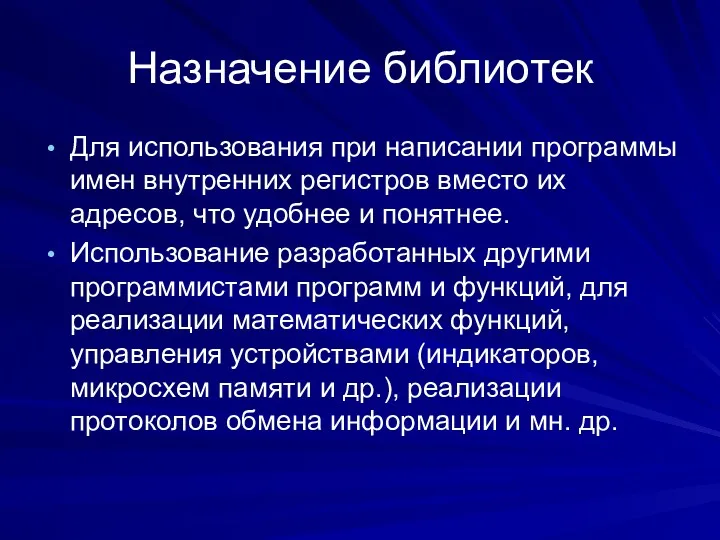 Назначение библиотек

• Для использования при написании программы имен внутренних регистров вместо их адресов, что удобнее и понятнее.
• Использование разработанных другими программистами программ и функций, для реализации математических функций, управления устройствами (индикаторов, микросхем памяти и др.), реализации протоколов обмена информации и мн. др.